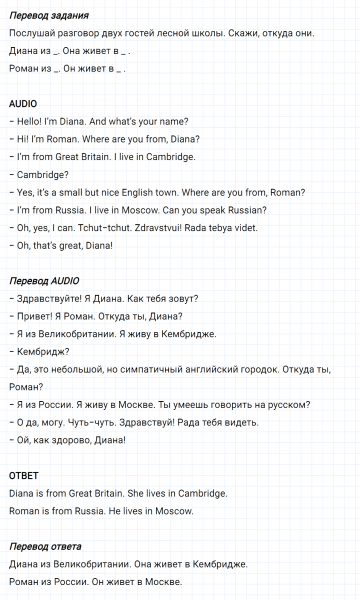 Перевод задания

Послушай разговор двух гостей лесной школы. Скажи, откуда они.

Диана из _. Она живет в _ .

Роман из _. Он живет в _ .

AUDIO

– Hello! I'm Diana. And what's your name?

– Hi! I'm Roman. Where are you from, Diana?

– I'm from Great Britain. I live in Cambridge.

– Cambridge?

– Yes, it's a small but nice English town. Where are you from, Roman?

– I'm from Russia. I live in Moscow. Can you speak Russian?

– Oh, yes, I can. Tchut-tchut. Zdravstvui! Rada tebya videt.

– Oh, that's great, Diana!

Перевод AUDIO

– Здравствуйте! Я Диана. Как тебя зовут?

– Привет! Я Роман. Откуда ты, Диана?

– Я из Великобритании. Я живу в Кембридже.

– Кембридж?

– Да, это небольшой, но симпатичный английский городок. Откуда ты, Роман?

– Я из России. Я живу в Москве. Ты умеешь говорить на русском?

– О да, могу. Чуть-чуть. Здравствуй! Рада тебя видеть.

– Ой, как здорово, Диана!

ОТВЕТ

Diana is from Great Britain. She lives in Cambridge.

Roman is from Russia. He lives in Moscow.

Перевод ответа

Диана из Великобритании. Она живет в Кембридже.

Роман из России. Он живет в Москве.